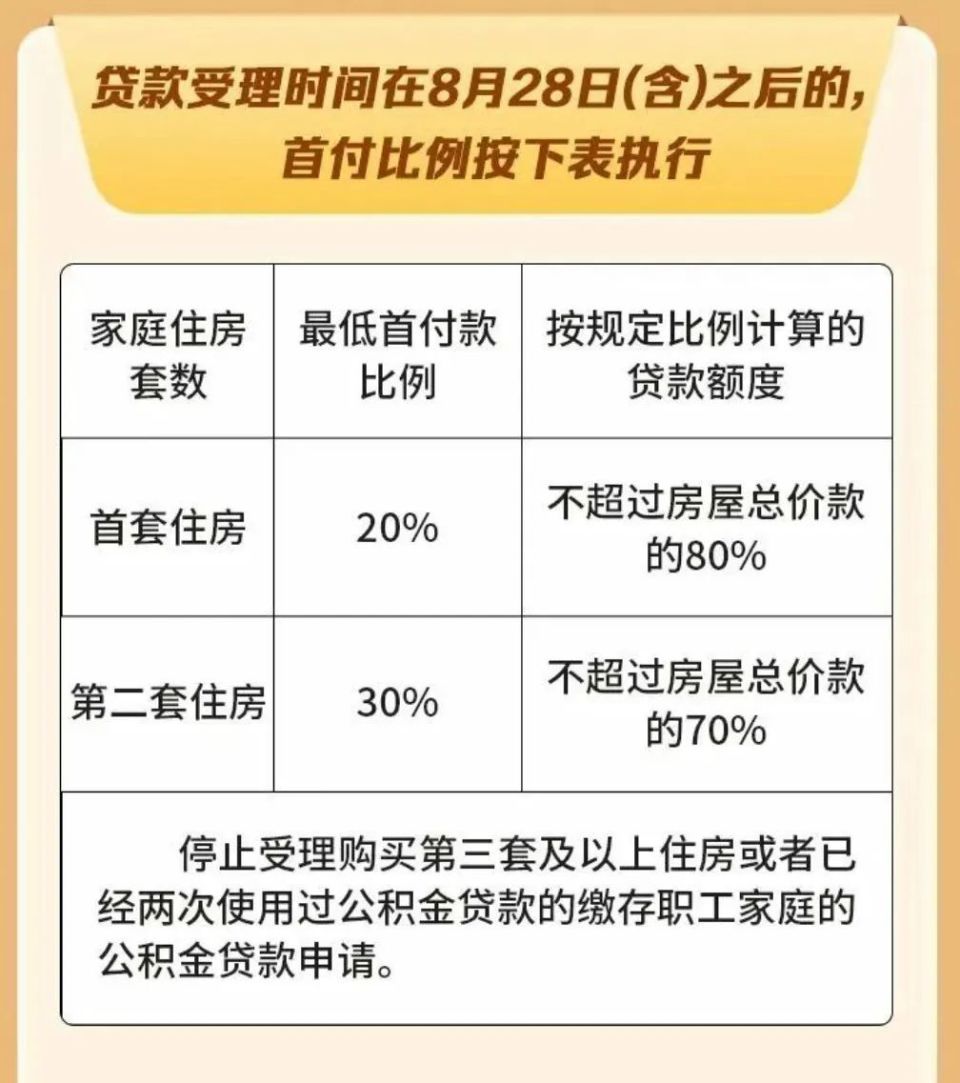 贷款受理时间在8月28日(含)之后的，首付比例按下表执行

| 家庭住房套数 | 最低首付款比例 | 按规定比例计算的贷款额度 |
|---|---|---|
| 首套住房 | 20% | 不超过房屋总价款的80% |
| 第二套住房 | 30% | 不超过房屋总价款的70% |

停止受理购买第三套及以上住房或者已经两次使用过公积金贷款的缴存职工家庭的公积金贷款申请。